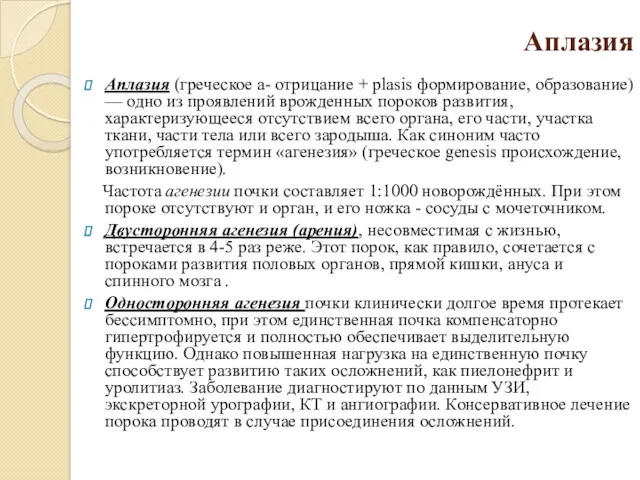 Аплазия

Аплазия (греческое а- отрицание + plasis формирование, образование) — одно из проявлений врожденных пороков развития, характеризующееся отсутствием всего органа, его части, участка ткани, части тела или всего зародыша. Как синоним часто употребляется термин «агенезия» (греческое genesis происхождение, возникновение).

Частота агенезии почки составляет 1:1000 новорождённых. При этом пороке отсутствуют и орган, и его ножка - сосуды с мочеточником.

Двусторонняя агенезия (арения), несовместимая с жизнью, встречается в 4-5 раз реже. Этот порок, как правило, сочетается с пороками развития половых органов, прямой кишки, ануса и спинного мозга .

Односторонняя агенезия почки клинически долгое время протекает бессимптомно, при этом единственная почка компенсаторно гипертрофируется и полностью обеспечивает выделительную функцию. Однако повышенная нагрузка на единственную почку способствует развитию таких осложнений, как пиелонефрит и уролитиаз. Заболевание диагностируют по данным УЗИ, экскреторной урографии, КТ и ангиографии. Консервативное лечение порока проводят в случае присоединения осложнений.